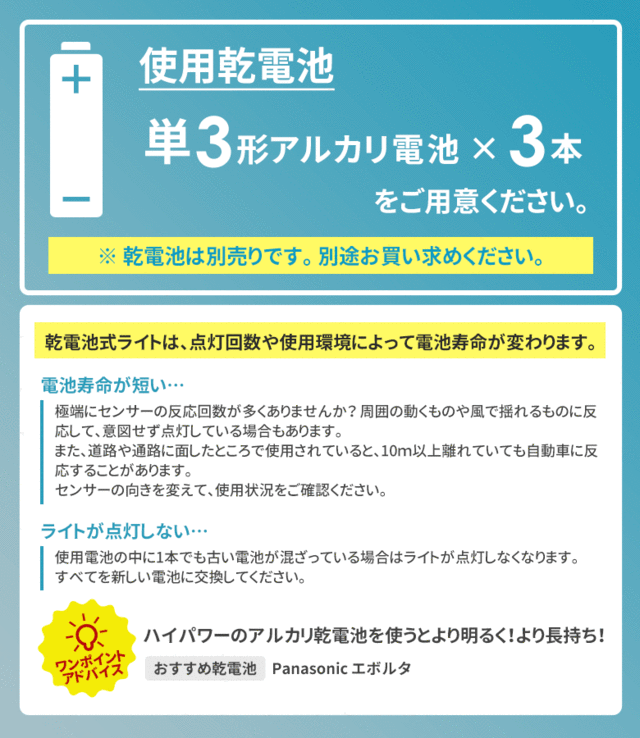 +

−

使用乾電池

単3形アルカリ電池 × 3本

をご用意ください。

※ 乾電池は別売りです。別途お買い求めください。

乾電池式ライトは、点灯回数や使用環境によって電池寿命が変わります。

電池寿命が短い…

極端にセンサーの反応回数が多くありませんか？周囲の動くものや風で揺れるものに反応して、意図せず点灯している場合もあります。
また、道路や通路に面したところで使用されていると、10m以上離れていても自動車に反応することがあります。
センサーの向きを変えて、使用状況をご確認ください。

ライトが点灯しない…

使用電池の中に1本でも古い電池が混ざっている場合はライトが点灯しなくなります。
すべてを新しい電池に交換してください。

ワンポイントアドバイス

ハイパワーのアルカリ乾電池を使うとより明るく！より長持ち！

おすすめ乾電池　Panasonic エボルタ